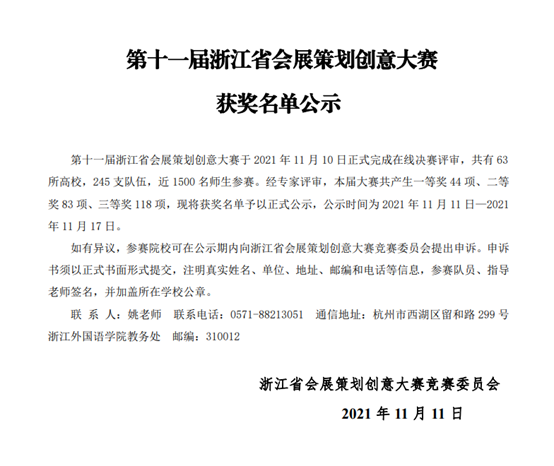 第十一届浙江省会展策划创意大赛

获奖名单公示

第十一届浙江省会展策划创意大赛于 2021 年 11 月 10 日正式完成在线决赛评审，共有 63 所高校，245 支队伍，近 1500 名师生参赛。经专家评审，本届大赛共产生一等奖 44 项、二等奖 83 项、三等奖 118 项，现将获奖名单予以正式公示，公示时间为 2021 年 11 月 11 日—2021 年 11 月 17 日。

如有异议，参赛院校可在公示期内向浙江省会展策划创意大赛竞赛委员会提出申诉。申诉书须以正式书面形式提交，注明真实姓名、单位、地址、邮编和电话等信息，参赛队员、指导老师签名，并加盖所在学校公章。

联 系 人：姚老师　联系电话：0571-88213051　通信地址：杭州市西湖区留和路 299 号浙江外国语学院教务处　邮编：310012

浙江省会展策划创意大赛竞赛委员会

2021 年 11 月 11 日